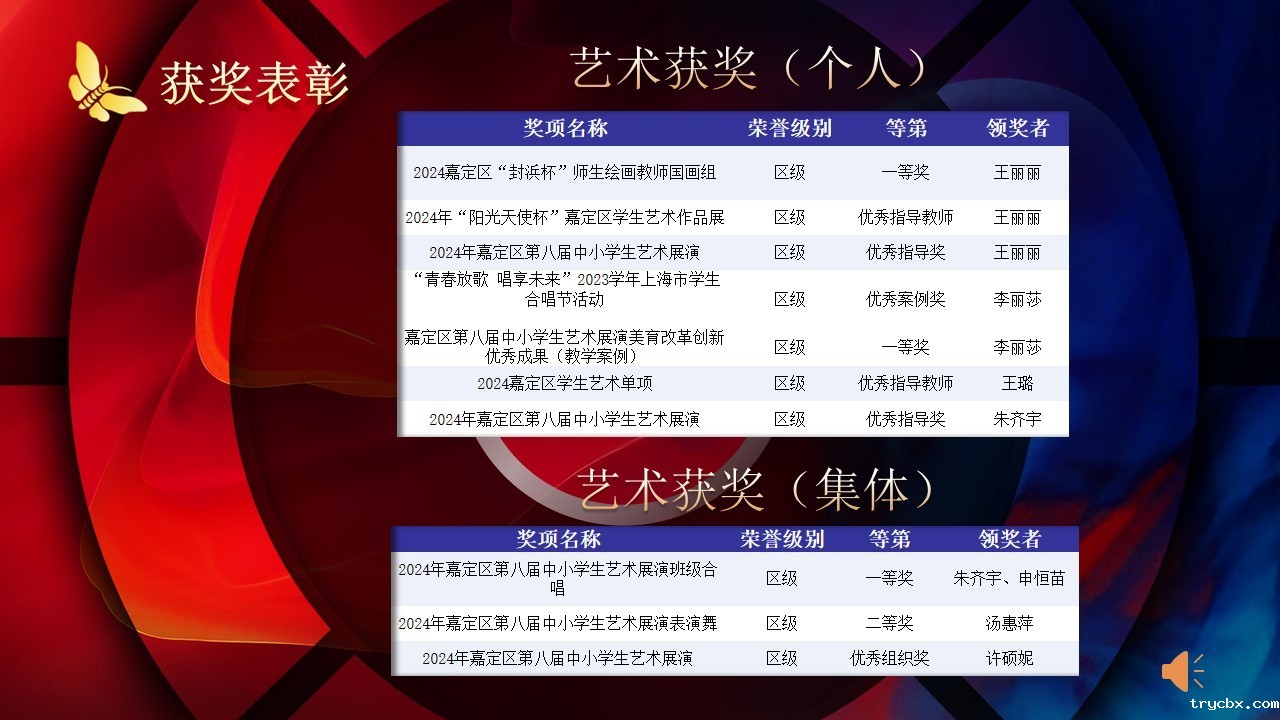 获奖表彰

艺术获奖（个人）

| 奖项名称 | 荣誉级别 | 等第 | 领奖者 |
|---|---|---|---|
| 2024嘉定区“封浜杯”师生绘画教师国画组 | 区级 | 一等奖 | 王丽丽 |
| 2024年“阳光天使杯”嘉定区学生艺术作品展 | 区级 | 优秀指导教师 | 王丽丽 |
| 2024年嘉定区第八届中小学生艺术展演 | 区级 | 优秀指导奖 | 王丽丽 |
| “青春放歌 唱享未来”2023学年上海市学生合唱节活动 | 区级 | 优秀案例奖 | 李丽莎 |
| 嘉定区第八届中小学生艺术展演美育改革创新优秀成果（教学案例） | 区级 | 一等奖 | 李丽莎 |
| 2024嘉定区学生艺术单项 | 区级 | 优秀指导教师 | 王璐 |
| 2024年嘉定区第八届中小学生艺术展演 | 区级 | 优秀指导奖 | 朱齐宇 |

艺术获奖（集体）

| 奖项名称 | 荣誉级别 | 等第 | 领奖者 |
|---|---|---|---|
| 2024年嘉定区第八届中小学生艺术展演班级合唱 | 区级 | 一等奖 | 朱齐宇、申恒苗 |
| 2024年嘉定区第八届中小学生艺术展演表演舞 | 区级 | 二等奖 | 汤惠萍 |
| 2024年嘉定区第八届中小学生艺术展演 | 区级 | 优秀组织奖 | 许硕妮 |

trycbx.com